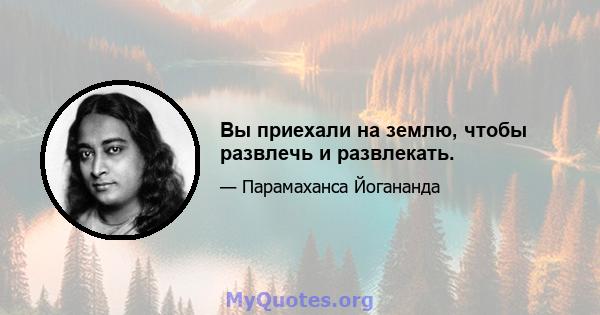 Вы приехали на землю, чтобы развлечь и развлекать.

— Парамаханса Йогананда

MyQuotes.org